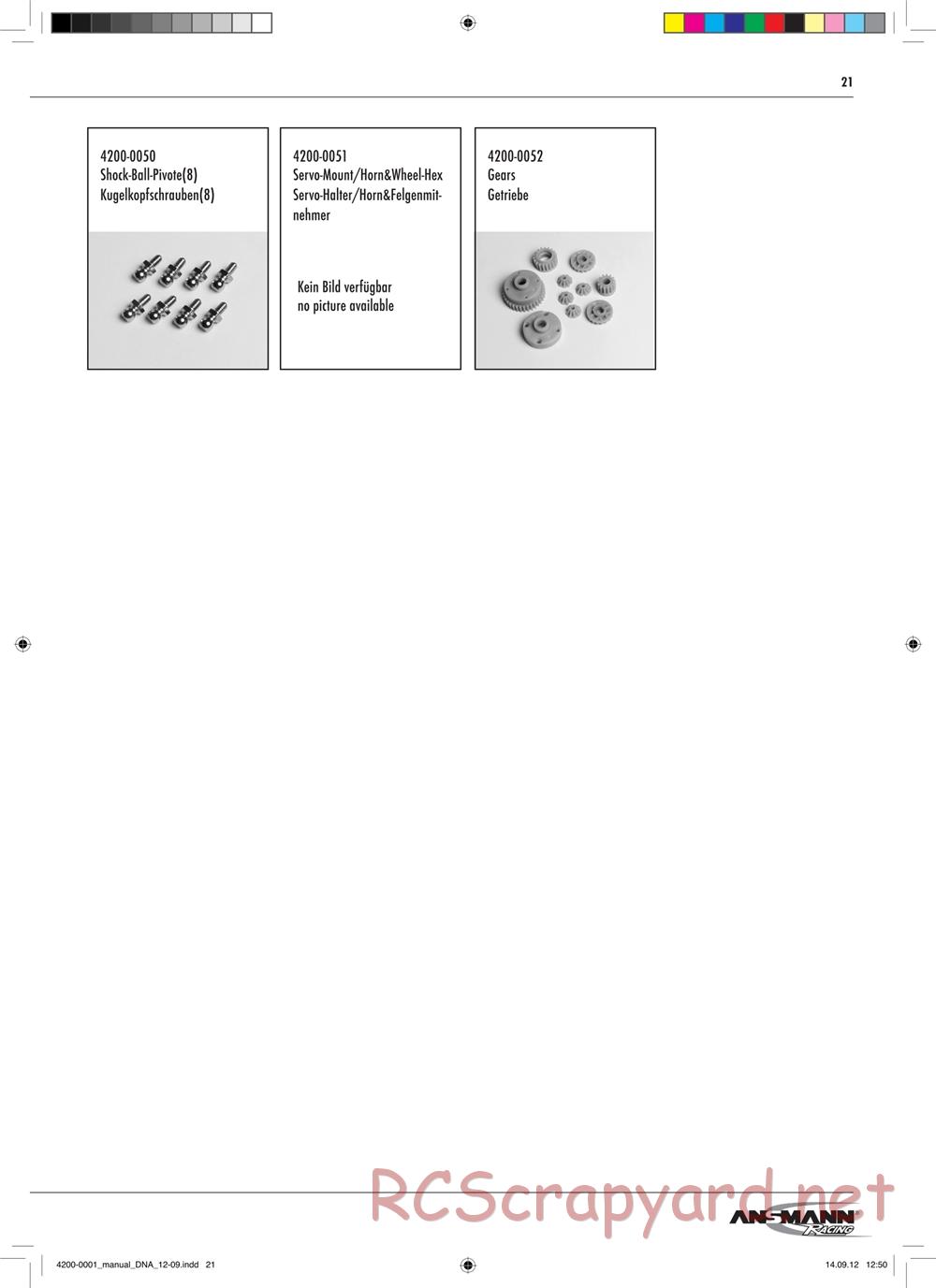 21

4200-0050
Shock-Ball-Pivote(8)
Kugelkopfschrauben(8)

4200-0051
Servo-Mount/Horn&Wheel-Hex
Servo-Halter/Horn&Felgenmitnehmer

Kein Bild verfügbar
no picture available

4200-0052
Gears
Getriebe

RCScrapyard.net

ANSMANN RACING

4200-0001_manual_DNA_12-09.indd 21

14.09.12 12:50